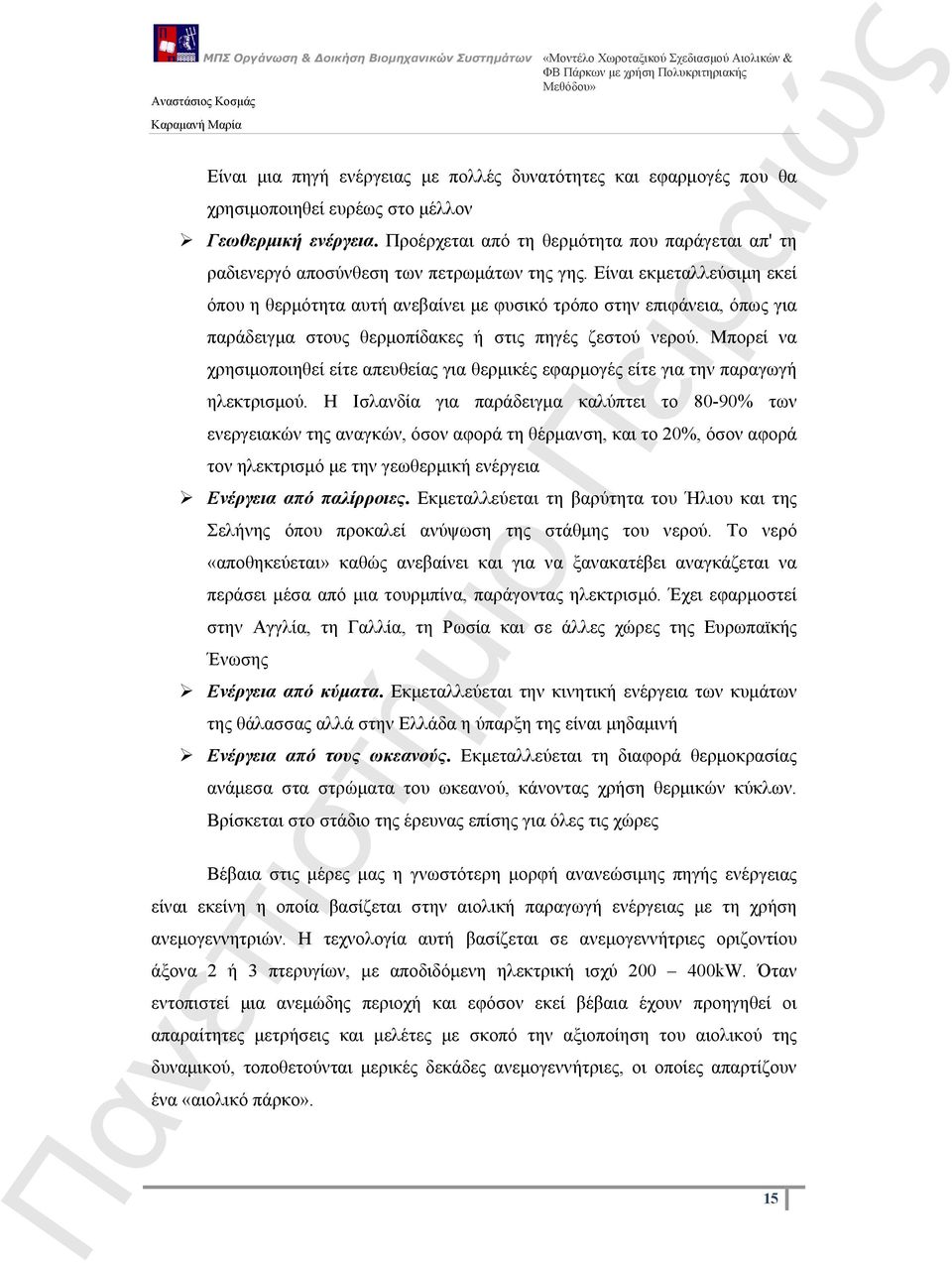 ΜΠΣ Οργάνωση & Διοίκηση Βιομηχανικών Συστημάτων

«Μοντέλο Χωροταξικού Σχεδιασμού Αιολικών & ΦΒ Πάρκων με χρήση Πολυκριτηριακής Μεθόδου»

Αναστάσιος Κοσμάς

Καραμανή Μαρία

Είναι μια πηγή ενέργειας με πολλές δυνατότητες και εφαρμογές που θα χρησιμοποιηθεί ευρέως στο μέλλον

➢ Γεωθερμική ενέργεια. Προέρχεται από τη θερμότητα που παράγεται απ' τη ραδιενεργό αποσύνθεση των πετρωμάτων της γης. Είναι εκμεταλλεύσιμη εκεί όπου η θερμότητα αυτή ανεβαίνει με φυσικό τρόπο στην επιφάνεια, όπως για παράδειγμα στους θερμοπίδακες ή στις πηγές ζεστού νερού. Μπορεί να χρησιμοποιηθεί είτε απευθείας για θερμικές εφαρμογές είτε για την παραγωγή ηλεκτρισμού. Η Ισλανδία για παράδειγμα καλύπτει το 80-90% των ενεργειακών της αναγκών, όσον αφορά τη θέρμανση, και το 20%, όσον αφορά τον ηλεκτρισμό με την γεωθερμική ενέργεια

➢ Ενέργεια από παλίρροιες. Εκμεταλλεύεται τη βαρύτητα του Ήλιου και της Σελήνης όπου προκαλεί ανύψωση της στάθμης του νερού. Το νερό «αποθηκεύεται» καθώς ανεβαίνει και για να ξανακατέβει αναγκάζεται να περάσει μέσα από μια τουρμπίνα, παράγοντας ηλεκτρισμό. Έχει εφαρμοστεί στην Αγγλία, τη Γαλλία, τη Ρωσία και σε άλλες χώρες της Ευρωπαϊκής Ένωσης

➢ Ενέργεια από κύματα. Εκμεταλλεύεται την κινητική ενέργεια των κυμάτων της θάλασσας αλλά στην Ελλάδα η ύπαρξη της είναι μηδαμινή

➢ Ενέργεια από τους ωκεανούς. Εκμεταλλεύεται τη διαφορά θερμοκρασίας ανάμεσα στα στρώματα του ωκεανού, κάνοντας χρήση θερμικών κύκλων. Βρίσκεται στο στάδιο της έρευνας επίσης για όλες τις χώρες

Βέβαια στις μέρες μας η γνωστότερη μορφή ανανεώσιμης πηγής ενέργειας είναι εκείνη η οποία βασίζεται στην αιολική παραγωγή ενέργειας με τη χρήση ανεμογεννητριών. Η τεχνολογία αυτή βασίζεται σε ανεμογεννήτριες οριζοντίου άξονα 2 ή 3 πτερυγίων, με αποδιδόμενη ηλεκτρική ισχύ 200 – 400kW. Όταν εντοπιστεί μια ανεμώδης περιοχή και εφόσον εκεί βέβαια έχουν προηγηθεί οι απαραίτητες μετρήσεις και μελέτες με σκοπό την αξιοποίηση του αιολικού της δυναμικού, τοποθετούνται μερικές δεκάδες ανεμογεννήτριες, οι οποίες απαρτίζουν ένα «αιολικό πάρκο».

15

Πανεπιστήμιο Πειραιώς